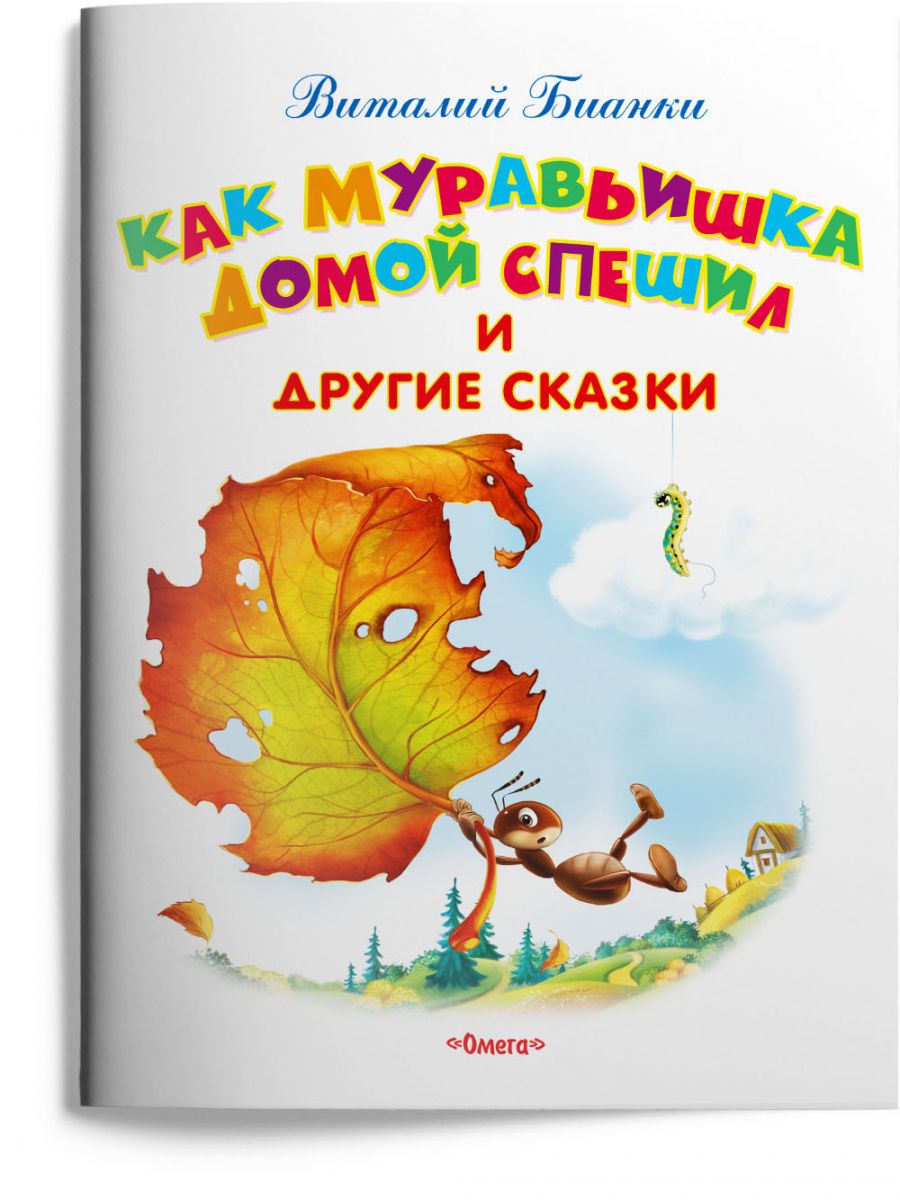 Виталий Бианки

КАК МУРАВЬИШКА ДОМОЙ СПЕШИЛ
И
ДРУГИЕ СКАЗКИ

«Омега»